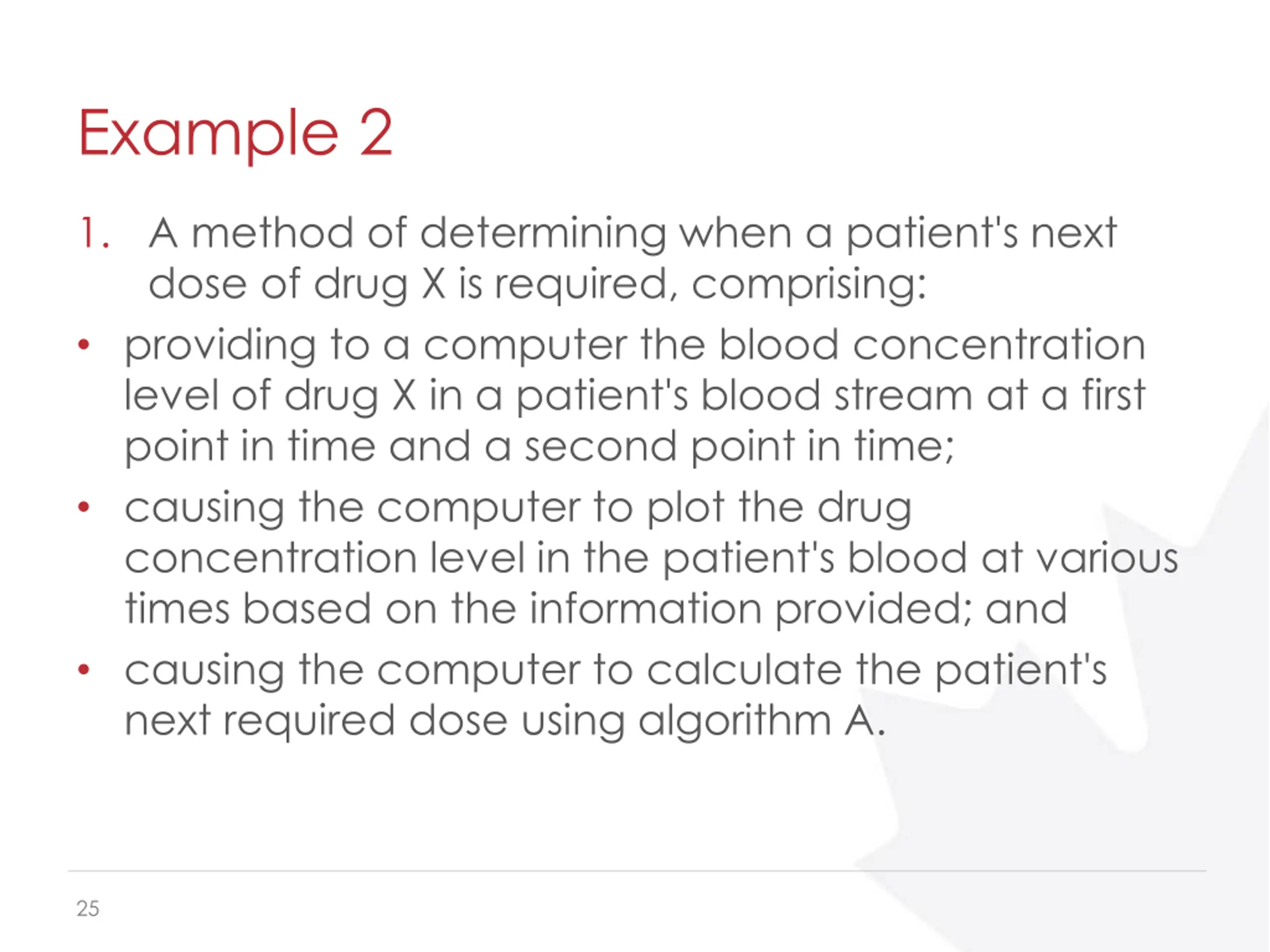 Example 2

1. A method of determining when a patient's next dose of drug X is required, comprising:

• providing to a computer the blood concentration level of drug X in a patient's blood stream at a first point in time and a second point in time;

• causing the computer to plot the drug concentration level in the patient's blood at various times based on the information provided; and

• causing the computer to calculate the patient's next required dose using algorithm A.

25